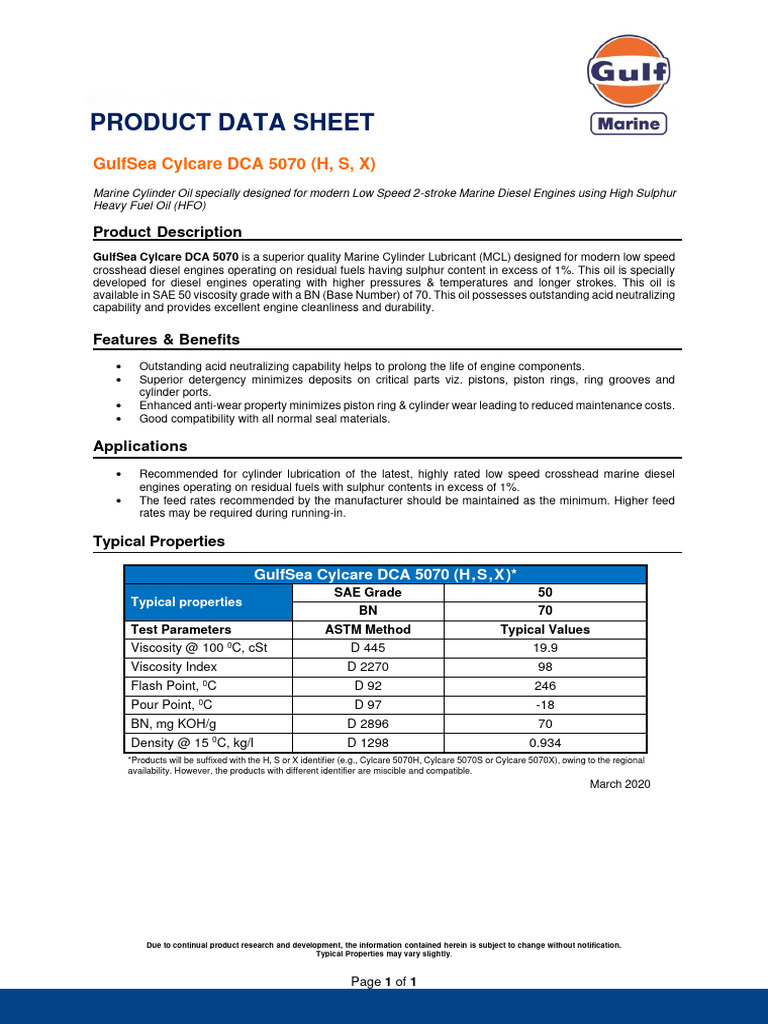 Gulf
Marine

PRODUCT DATA SHEET

GulfSea Cylcare DCA 5070 (H, S, X)

Marine Cylinder Oil specially designed for modern Low Speed 2-stroke Marine Diesel Engines using High Sulphur Heavy Fuel Oil (HFO)

Product Description

GulfSea Cylcare DCA 5070 is a superior quality Marine Cylinder Lubricant (MCL) designed for modern low speed crosshead diesel engines operating on residual fuels having sulphur content in excess of 1%. This oil is specially developed for diesel engines operating with higher pressures & temperatures and longer strokes. This oil is available in SAE 50 viscosity grade with a BN (Base Number) of 70. This oil possesses outstanding acid neutralizing capability and provides excellent engine cleanliness and durability.

Features & Benefits

• Outstanding acid neutralizing capability helps to prolong the life of engine components.
• Superior detergency minimizes deposits on critical parts viz. pistons, piston rings, ring grooves and cylinder ports.
• Enhanced anti-wear property minimizes piston ring & cylinder wear leading to reduced maintenance costs.
• Good compatibility with all normal seal materials.

Applications

• Recommended for cylinder lubrication of the latest, highly rated low speed crosshead marine diesel engines operating on residual fuels with sulphur contents in excess of 1%.
• The feed rates recommended by the manufacturer should be maintained as the minimum. Higher feed rates may be required during running-in.

Typical Properties

| GulfSea Cylcare DCA 5070 (H,S,X)* | | |
|---|---|---|
| Typical properties | SAE Grade | 50 |
| | BN | 70 |
| Test Parameters | ASTM Method | Typical Values |
| Viscosity @ 100 $^0$C, cSt | D 445 | 19.9 |
| Viscosity Index | D 2270 | 98 |
| Flash Point, $^0$C | D 92 | 246 |
| Pour Point, $^0$C | D 97 | -18 |
| BN, mg KOH/g | D 2896 | 70 |
| Density @ 15 $^0$C, kg/l | D 1298 | 0.934 |

*Products will be suffixed with the H, S or X identifier (e.g., Cylcare 5070H, Cylcare 5070S or Cylcare 5070X), owing to the regional availability. However, the products with different identifier are miscible and compatible.

March 2020

Due to continual product research and development, the information contained herein is subject to change without notification. Typical Properties may vary slightly.

Page 1 of 1